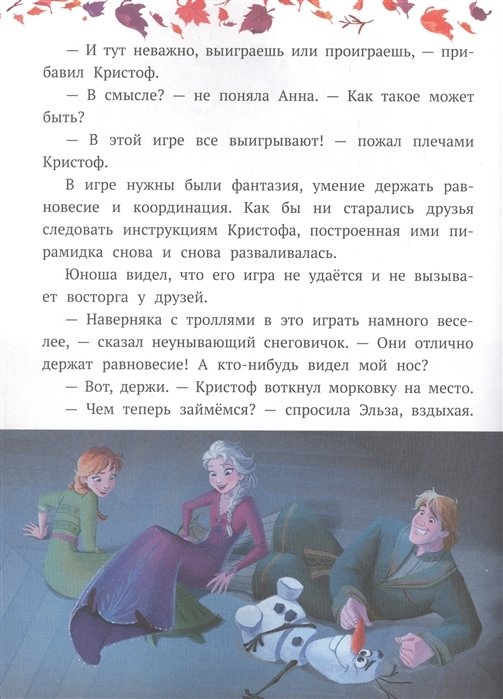 — И тут неважно, выиграешь или проиграешь, — прибавил Кристоф.

— В смысле? — не поняла Анна. — Как такое может быть?

— В этой игре все выигрывают! — пожал плечами Кристоф.

В игре нужны были фантазия, умение держать равновесие и координация. Как бы ни старались друзья следовать инструкциям Кристофа, построенная ими пирамидка снова и снова разваливалась.

Юноша видел, что его игра не удаётся и не вызывает восторга у друзей.

— Наверняка с троллями в это играть намного веселее, — сказал неунывающий снеговичок. — Они отлично держат равновесие! А кто-нибудь видел мой нос?

— Вот, держи. — Кристоф воткнул морковку на место.

— Чем теперь займёмся? — спросила Эльза, вздыхая.